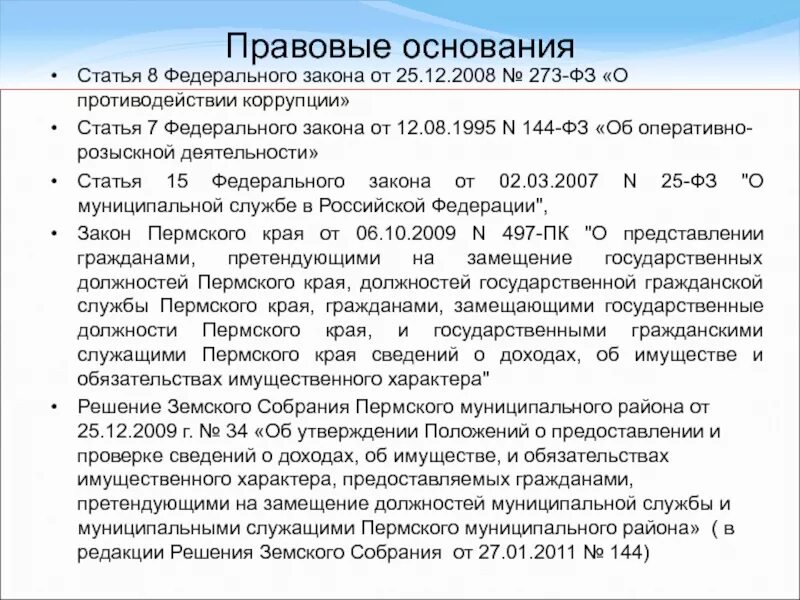 Правовые основания

• Статья 8 Федерального закона от 25.12.2008 № 273-ФЗ «О противодействии коррупции»

• Статья 7 Федерального закона от 12.08.1995 N 144-ФЗ «Об оперативно-розыскной деятельности»

• Статья 15 Федерального закона от 02.03.2007 N 25-ФЗ "О муниципальной службе в Российской Федерации",

• Закон Пермского края от 06.10.2009 N 497-ПК "О представлении гражданами, претендующими на замещение государственных должностей Пермского края, должностей государственной гражданской службы Пермского края, гражданами, замещающими государственные должности Пермского края, и государственными гражданскими служащими Пермского края сведений о доходах, об имуществе и обязательствах имущественного характера"

• Решение Земского Собрания Пермского муниципального района от 25.12.2009 г. № 34 «Об утверждении Положений о предоставлении и проверке сведений о доходах, об имуществе, и обязательствах имущественного характера, предоставляемых гражданами, претендующими на замещение должностей муниципальной службы и муниципальными служащими Пермского муниципального района» ( в редакции Решения Земского Собрания от 27.01.2011 № 144)